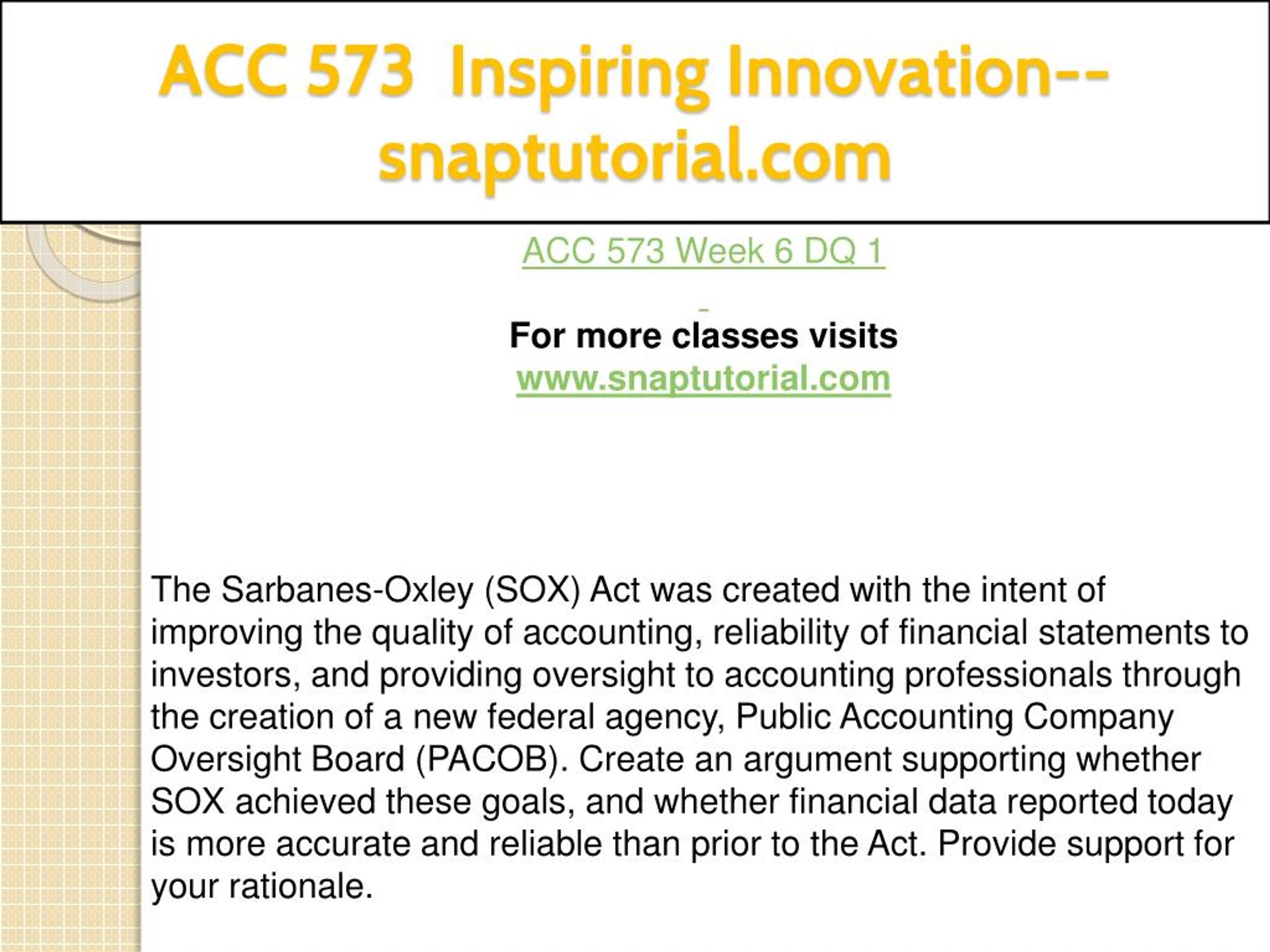 ACC 573 Inspiring Innovation--snaptutorial.com

ACC 573 Week 6 DQ 1

For more classes visits
www.snaptutorial.com

The Sarbanes-Oxley (SOX) Act was created with the intent of improving the quality of accounting, reliability of financial statements to investors, and providing oversight to accounting professionals through the creation of a new federal agency, Public Accounting Company Oversight Board (PACOB). Create an argument supporting whether SOX achieved these goals, and whether financial data reported today is more accurate and reliable than prior to the Act. Provide support for your rationale.